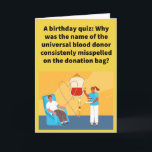 A birthday quiz: Why was the name of the universal blood donor consistenly misspelled on the donation bag?